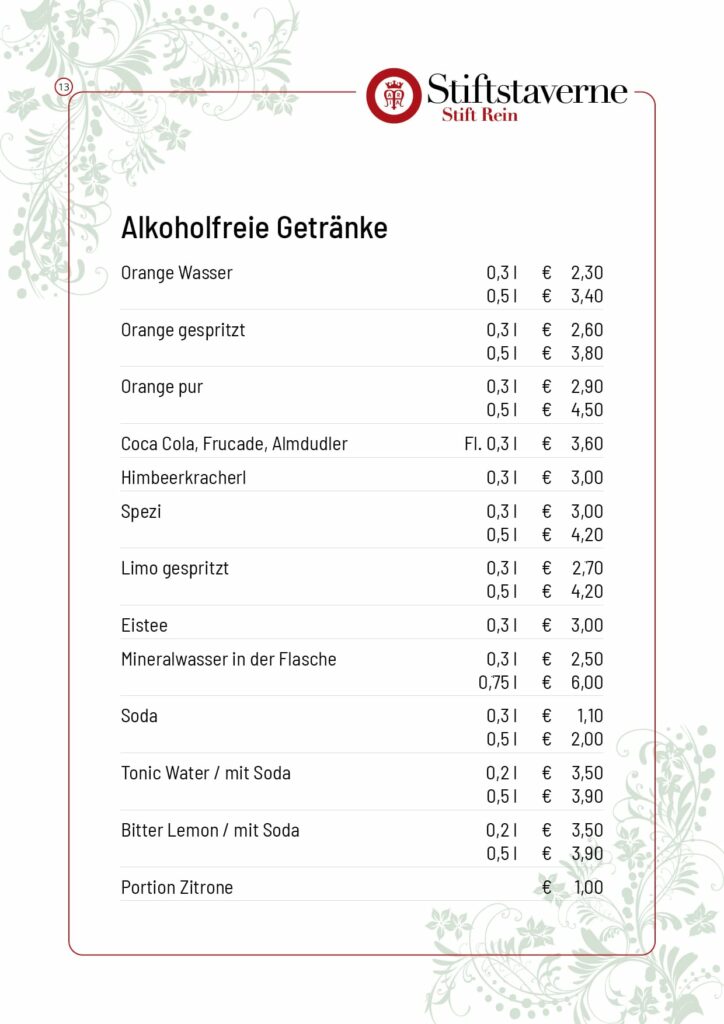 13

Stiftstaverne
Stift Rein

Alkoholfreie Getränke

| | | | |
|---|---|---|---|
| Orange Wasser | 0,3 l | € | 2,30 |
| | 0,5 l | € | 3,40 |
| Orange gespritzt | 0,3 l | € | 2,60 |
| | 0,5 l | € | 3,80 |
| Orange pur | 0,3 l | € | 2,90 |
| | 0,5 l | € | 4,50 |
| Coca Cola, Frucade, Almdudler | Fl. 0,3 l | € | 3,60 |
| Himbeerkracherl | 0,3 l | € | 3,00 |
| Spezi | 0,3 l | € | 3,00 |
| | 0,5 l | € | 4,20 |
| Limo gespritzt | 0,3 l | € | 2,70 |
| | 0,5 l | € | 4,20 |
| Eistee | 0,3 l | € | 3,00 |
| Mineralwasser in der Flasche | 0,3 l | € | 2,50 |
| | 0,75 l | € | 6,00 |
| Soda | 0,3 l | € | 1,10 |
| | 0,5 l | € | 2,00 |
| Tonic Water / mit Soda | 0,2 l | € | 3,50 |
| | 0,5 l | € | 3,90 |
| Bitter Lemon / mit Soda | 0,2 l | € | 3,50 |
| | 0,5 l | € | 3,90 |
| Portion Zitrone | | € | 1,00 |